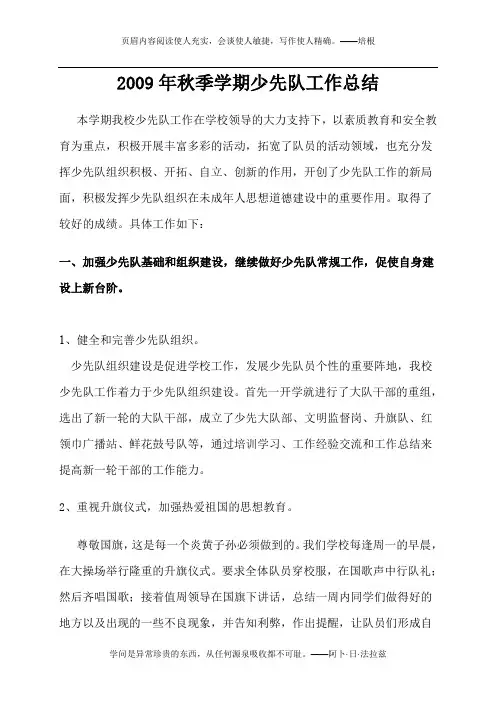 页眉内容阅读使人充实，会谈使人敏捷，写作使人精确。——培根

2009年秋季学期少先队工作总结

本学期我校少先队工作在学校领导的大力支持下，以素质教育和安全教育为重点，积极开展丰富多彩的活动，拓宽了队员的活动领域，也充分发挥少先队组织积极、开拓、自立、创新的作用，开创了少先队工作的新局面，积极发挥少先队组织在未成年人思想道德建设中的重要作用。取得了较好的成绩。具体工作如下：

一、加强少先队基础和组织建设，继续做好少先队常规工作，促使自身建设上新台阶。

1、健全和完善少先队组织。

少先队组织建设是促进学校工作，发展少先队员个性的重要阵地，我校少先队工作着力于少先队组织建设。首先一开学就进行了大队干部的重组，选出了新一轮的大队干部，成立了少先大队部、文明监督岗、升旗队、红领巾广播站、鲜花鼓号队等，通过培训学习、工作经验交流和工作总结来提高新一轮干部的工作能力。

2、重视升旗仪式，加强热爱祖国的思想教育。

尊敬国旗，这是每一个炎黄子孙必须做到的。我们学校每逢周一的早晨，在大操场举行隆重的升旗仪式。要求全体队员穿校服，在国歌声中行队礼；然后齐唱国歌；接着值周领导在国旗下讲话，总结一周内同学们做得好的地方以及出现的一些不良现象，并告知利弊，作出提醒，让队员们形成自

学问是异常珍贵的东西，从任何源泉吸收都不可耻。——阿卜·日·法拉兹